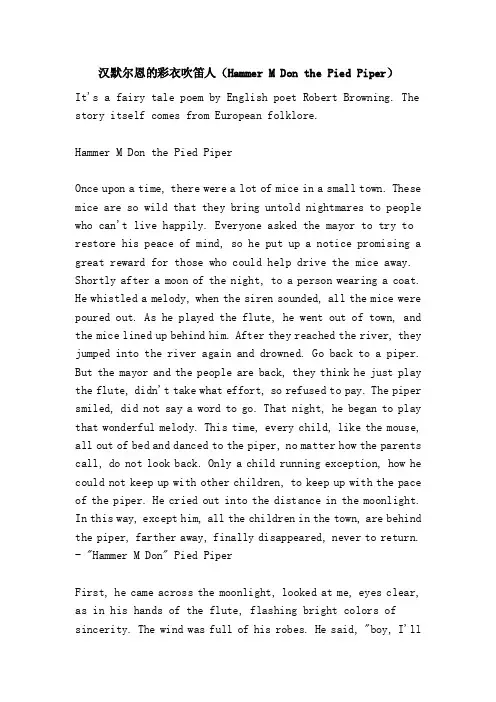 汉默尔恩的彩衣吹笛人（Hammer M Don the Pied Piper）

It's a fairy tale poem by English poet Robert Browning. The story itself comes from European folklore.

Hammer M Don the Pied Piper

Once upon a time, there were a lot of mice in a small town. These mice are so wild that they bring untold nightmares to people who can't live happily. Everyone asked the mayor to try to restore his peace of mind, so he put up a notice promising a great reward for those who could help drive the mice away. Shortly after a moon of the night, to a person wearing a coat. He whistled a melody, when the siren sounded, all the mice were poured out. As he played the flute, he went out of town, and the mice lined up behind him. After they reached the river, they jumped into the river again and drowned. Go back to a piper. But the mayor and the people are back, they think he just play the flute, didn't take what effort, so refused to pay. The piper smiled, did not say a word to go. That night, he began to play that wonderful melody. This time, every child, like the mouse, all out of bed and danced to the piper, no matter how the parents call, do not look back. Only a child running exception, how he could not keep up with other children, to keep up with the pace of the piper. He cried out into the distance in the moonlight. In this way, except him, all the children in the town, are behind the piper, farther away, finally disappeared, never to return. - "Hammer M Don" Pied Piper

First, he came across the moonlight, looked at me, eyes clear, as in his hands of the flute, flashing bright colors of sincerity. The wind was full of his robes. He said, "boy, I'll